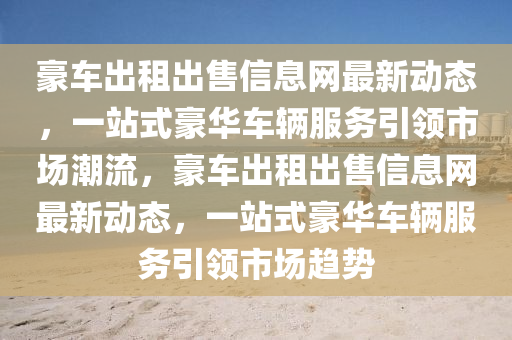 豪车出租出售信息网最新动态，一站式豪华车辆服务引领市场潮流，豪车出租出售信息网最新动态，一站式豪华车辆服务引领市场趋势